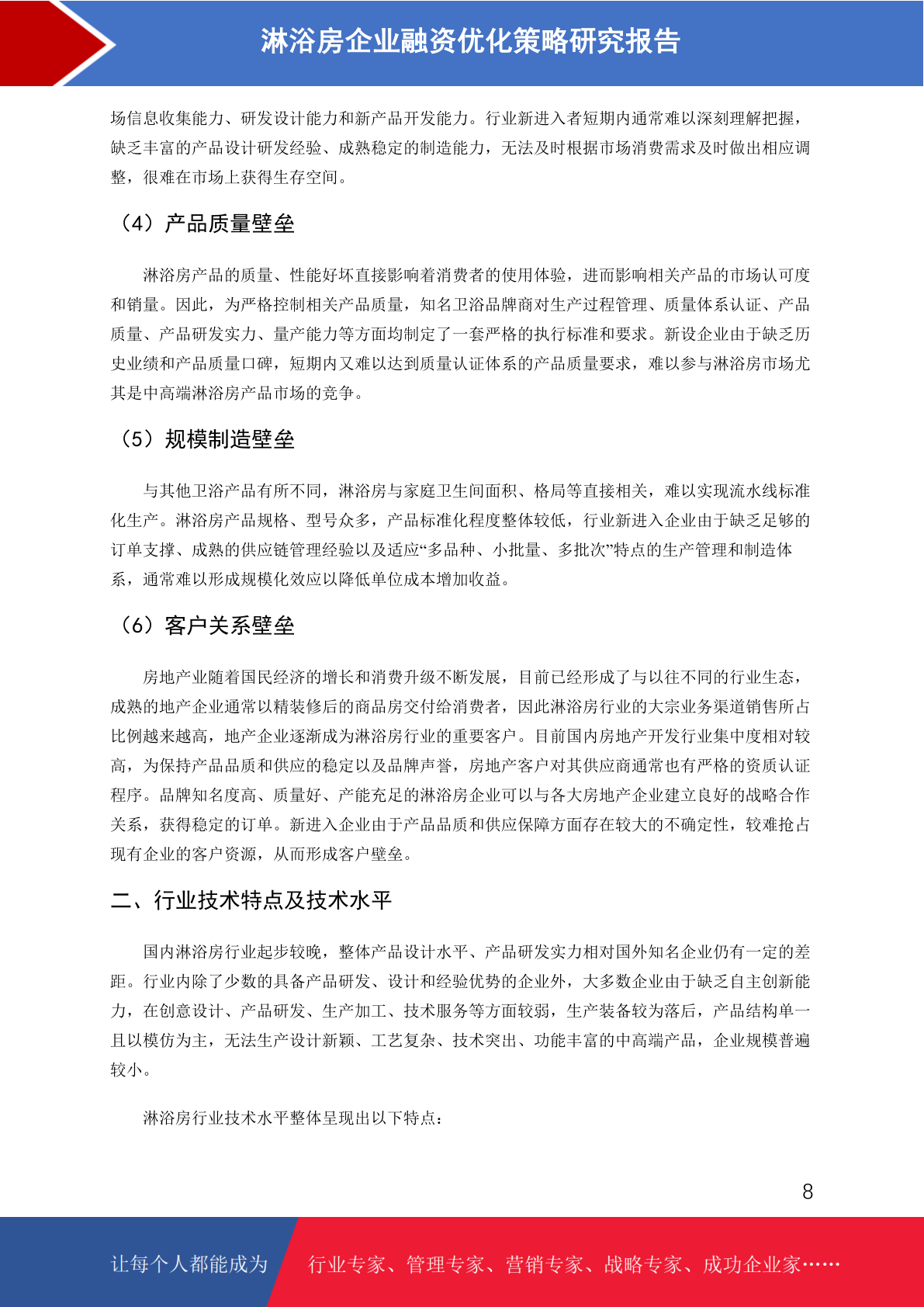 淋浴房企业融资优化策略研究报告

场信息收集能力、研发设计能力和新产品开发能力。行业新进入者短期内通常难以深刻理解把握，缺乏丰富的产品设计研发经验、成熟稳定的制造能力，无法及时根据市场消费需求及时做出相应调整，很难在市场上获得生存空间。

（4）产品质量壁垒

淋浴房产品的质量、性能好坏直接影响着消费者的使用体验，进而影响相关产品的市场认可度和销量。因此，为严格控制相关产品质量，知名卫浴品牌商对生产过程管理、质量体系认证、产品质量、产品研发实力、量产能力等方面均制定了一套严格的执行标准和要求。新设企业由于缺乏历史业绩和产品质量口碑，短期内又难以达到质量认证体系的产品质量要求，难以参与淋浴房市场尤其是中高端淋浴房产品市场的竞争。

（5）规模制造壁垒

与其他卫浴产品有所不同，淋浴房与家庭卫生间面积、格局等直接相关，难以实现流水线标准化生产。淋浴房产品规格、型号众多，产品标准化程度整体较低，行业新进入企业由于缺乏足够的订单支撑、成熟的供应链管理经验以及适应“多品种、小批量、多批次”特点的生产管理和制造体系，通常难以形成规模化效应以降低单位成本增加收益。

（6）客户关系壁垒

房地产业随着国民经济的增长和消费升级不断发展，目前已经形成了与以往不同的行业生态，成熟的地产企业通常以精装修后的商品房交付给消费者，因此淋浴房行业的大宗业务渠道销售所占比例越来越高，地产企业逐渐成为淋浴房行业的重要客户。目前国内房地产开发行业集中度相对较高，为保持产品品质和供应的稳定以及品牌声誉，房地产客户对其供应商通常也有严格的资质认证程序。品牌知名度高、质量好、产能充足的淋浴房企业可以与各大房地产企业建立良好的战略合作关系，获得稳定的订单。新进入企业由于产品品质和供应保障方面存在较大的不确定性，较难抢占现有企业的客户资源，从而形成客户壁垒。

二、行业技术特点及技术水平

国内淋浴房行业起步较晚，整体产品设计水平、产品研发实力相对国外知名企业仍有一定的差距。行业内除了少数的具备产品研发、设计和经验优势的企业外，大多数企业由于缺乏自主创新能力，在创意设计、产品研发、生产加工、技术服务等方面较弱，生产装备较为落后，产品结构单一且以模仿为主，无法生产设计新颖、工艺复杂、技术突出、功能丰富的中高端产品，企业规模普遍较小。

淋浴房行业技术水平整体呈现出以下特点：

8

让每个人都能成为 行业专家、管理专家、营销专家、战略专家、成功企业家……